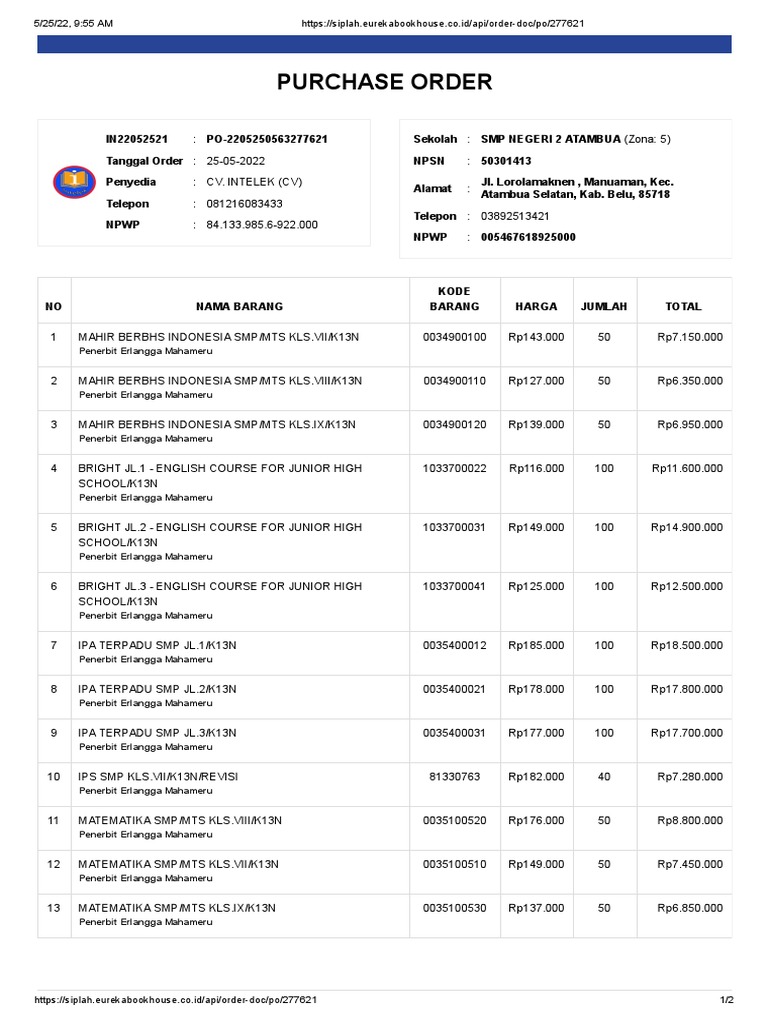 5/25/22, 9:55 AM https://siplah.eurekabookhouse.co.id/api/order-doc/po/277621

PURCHASE ORDER

IN22052521 : PO-2205250563277621
Tanggal Order : 25-05-2022
Penyedia : CV. INTELEK (CV)
Telepon : 081216083433
NPWP : 84.133.985.6-922.000

Sekolah : SMP NEGERI 2 ATAMBUA (Zona: 5)
NPSN : 50301413
Alamat : Jl. Lorolamaknen , Manuaman, Kec. Atambua Selatan, Kab. Belu, 85718
Telepon : 03892513421
NPWP : 005467618925000

| NO | NAMA BARANG | KODE BARANG | HARGA | JUMLAH | TOTAL |
|---|---|---|---|---|---|
| 1 | MAHIR BERBHS INDONESIA SMP/MTS KLS.VII/K13N Penerbit Erlangga Mahameru | 0034900100 | Rp143.000 | 50 | Rp7.150.000 |
| 2 | MAHIR BERBHS INDONESIA SMP/MTS KLS.VIII/K13N Penerbit Erlangga Mahameru | 0034900110 | Rp127.000 | 50 | Rp6.350.000 |
| 3 | MAHIR BERBHS INDONESIA SMP/MTS KLS.IX/K13N Penerbit Erlangga Mahameru | 0034900120 | Rp139.000 | 50 | Rp6.950.000 |
| 4 | BRIGHT JL.1 - ENGLISH COURSE FOR JUNIOR HIGH SCHOOL/K13N Penerbit Erlangga Mahameru | 1033700022 | Rp116.000 | 100 | Rp11.600.000 |
| 5 | BRIGHT JL.2 - ENGLISH COURSE FOR JUNIOR HIGH SCHOOL/K13N Penerbit Erlangga Mahameru | 1033700031 | Rp149.000 | 100 | Rp14.900.000 |
| 6 | BRIGHT JL.3 - ENGLISH COURSE FOR JUNIOR HIGH SCHOOL/K13N Penerbit Erlangga Mahameru | 1033700041 | Rp125.000 | 100 | Rp12.500.000 |
| 7 | IPA TERPADU SMP JL.1/K13N Penerbit Erlangga Mahameru | 0035400012 | Rp185.000 | 100 | Rp18.500.000 |
| 8 | IPA TERPADU SMP JL.2/K13N Penerbit Erlangga Mahameru | 0035400021 | Rp178.000 | 100 | Rp17.800.000 |
| 9 | IPA TERPADU SMP JL.3/K13N Penerbit Erlangga Mahameru | 0035400031 | Rp177.000 | 100 | Rp17.700.000 |
| 10 | IPS SMP KLS.VII/K13N/REVISI Penerbit Erlangga Mahameru | 81330763 | Rp182.000 | 40 | Rp7.280.000 |
| 11 | MATEMATIKA SMP/MTS KLS.VIII/K13N Penerbit Erlangga Mahameru | 0035100520 | Rp176.000 | 50 | Rp8.800.000 |
| 12 | MATEMATIKA SMP/MTS KLS.VII/K13N Penerbit Erlangga Mahameru | 0035100510 | Rp149.000 | 50 | Rp7.450.000 |
| 13 | MATEMATIKA SMP/MTS KLS.IX/K13N Penerbit Erlangga Mahameru | 0035100530 | Rp137.000 | 50 | Rp6.850.000 |

https://siplah.eurekabookhouse.co.id/api/order-doc/po/277621 1/2